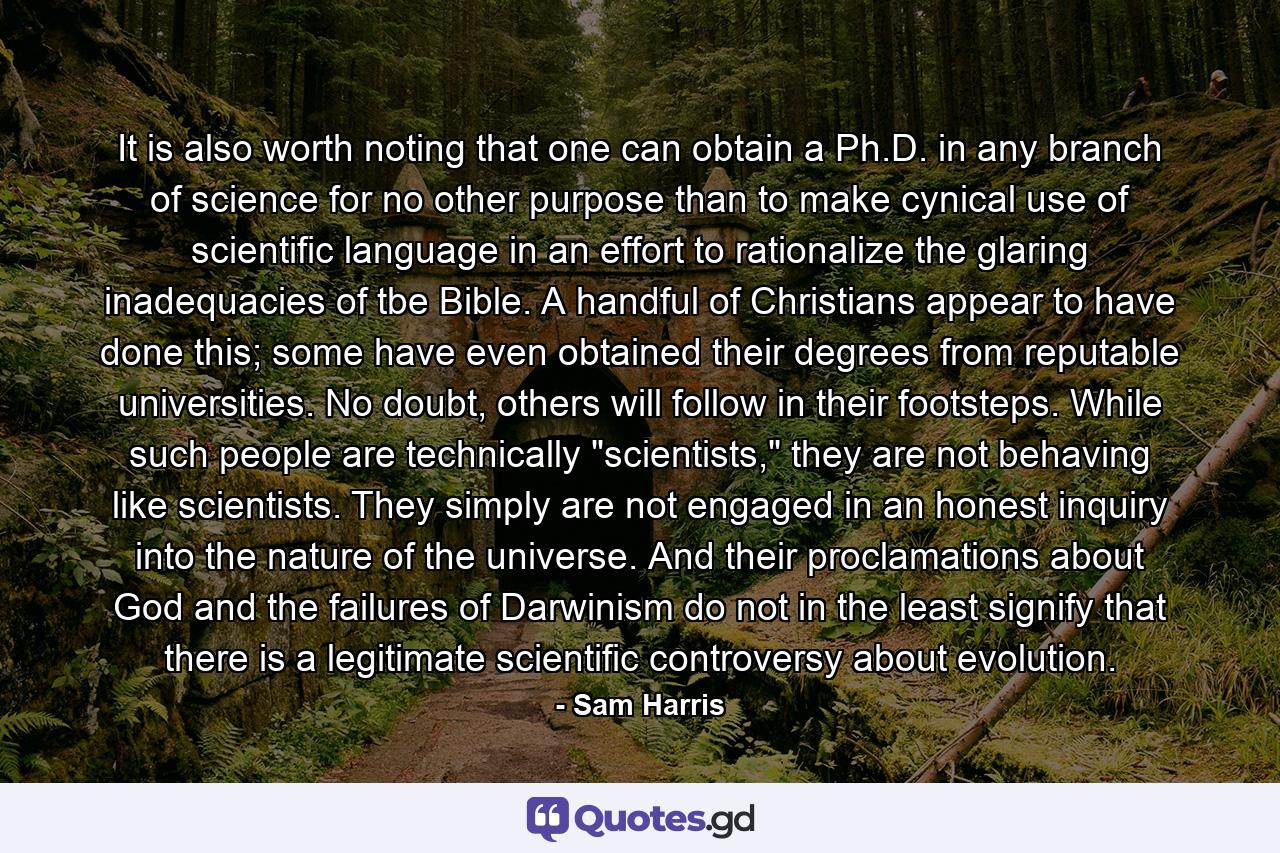 It is also worth noting that one can obtain a Ph.D. in any branch of science for no other purpose than to make cynical use of scientific language in an effort to rationalize the glaring inadequacies of tbe Bible. A handful of Christians appear to have done this; some have even obtained their degrees from reputable universities. No doubt, others will follow in their footsteps. While such people are technically "scientists," they are not behaving like scientists. They simply are not engaged in an honest inquiry into the nature of the universe. And their proclamations about God and the failures of Darwinism do not in the least signify that there is a legitimate scientific controversy about evolution.

- Sam Harris

Quotes.gd